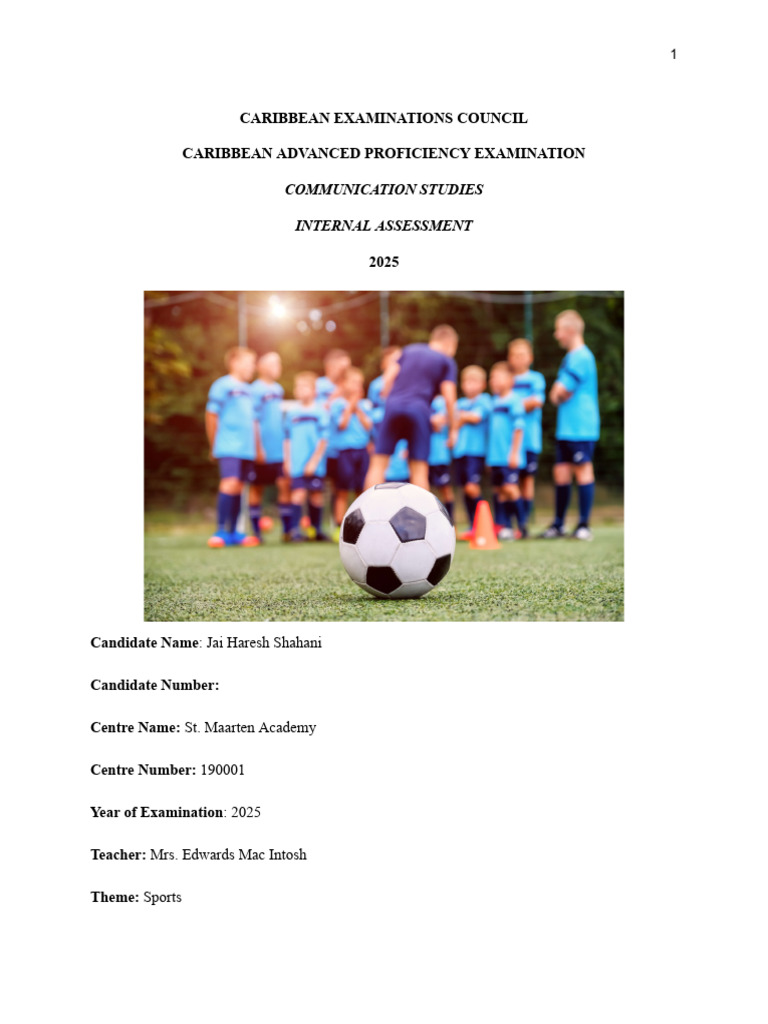 1

CARIBBEAN EXAMINATIONS COUNCIL

CARIBBEAN ADVANCED PROFICIENCY EXAMINATION

COMMUNICATION STUDIES

INTERNAL ASSESSMENT

2025

Candidate Name: Jai Haresh Shahani

Candidate Number:

Centre Name: St. Maarten Academy

Centre Number: 190001

Year of Examination: 2025

Teacher: Mrs. Edwards Mac Intosh

Theme: Sports